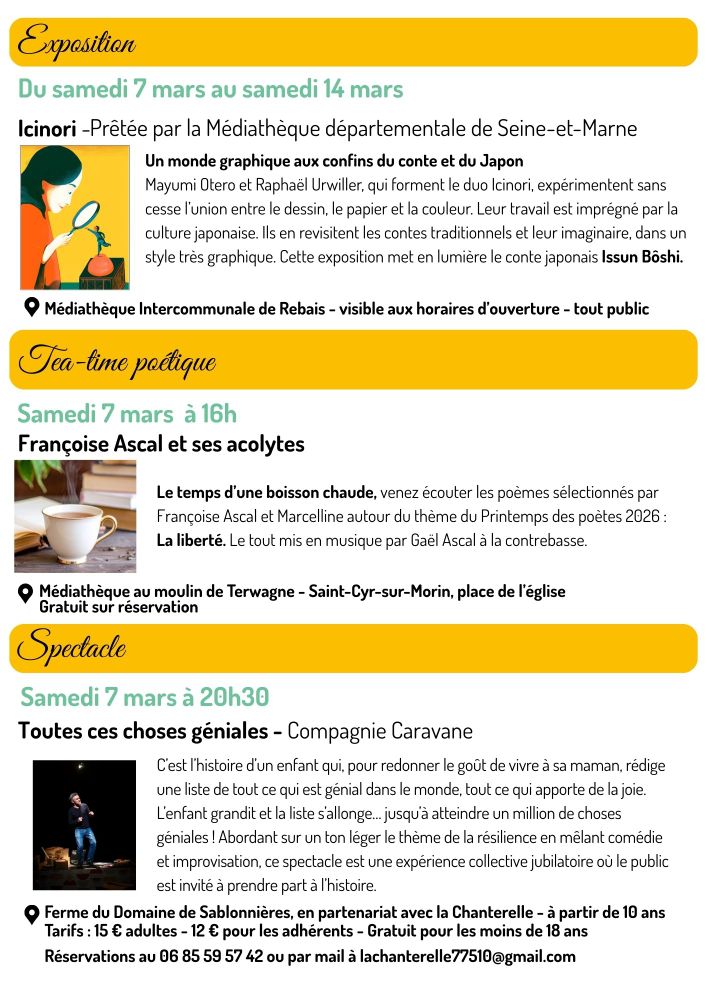 Exposition

Du samedi 7 mars au samedi 14 mars

Icinori -Prêtée par la Médiathèque départementale de Seine-et-Marne

Un monde graphique aux confins du conte et du Japon
Mayumi Otero et Raphaël Urwiller, qui forment le duo Icinori, expérimentent sans cesse l'union entre le dessin, le papier et la couleur. Leur travail est imprégné par la culture japonaise. Ils en revisitent les contes traditionnels et leur imaginaire, dans un style très graphique. Cette exposition met en lumière le conte japonais Issun Bôshi.

Médiathèque Intercommunale de Rebais - visible aux horaires d'ouverture - tout public

Tea-time poétique

Samedi 7 mars à 16h

Françoise Ascal et ses acolytes

Le temps d'une boisson chaude, venez écouter les poèmes sélectionnés par Françoise Ascal et Marcelline autour du thème du Printemps des poètes 2026 : La liberté. Le tout mis en musique par Gaël Ascal à la contrebasse.

Médiathèque au moulin de Terwagne - Saint-Cyr-sur-Morin, place de l'église
Gratuit sur réservation

Spectacle

Samedi 7 mars à 20h30

Toutes ces choses géniales - Compagnie Caravane

C'est l'histoire d'un enfant qui, pour redonner le goût de vivre à sa maman, rédige une liste de tout ce qui est génial dans le monde, tout ce qui apporte de la joie. L'enfant grandit et la liste s'allonge... jusqu'à atteindre un million de choses géniales ! Abordant sur un ton léger le thème de la résilience en mêlant comédie et improvisation, ce spectacle est une expérience collective jubilatoire où le public est invité à prendre part à l'histoire.

Ferme du Domaine de Sablonnières, en partenariat avec la Chanterelle - à partir de 10 ans
Tarifs : 15 € adultes - 12 € pour les adhérents - Gratuit pour les moins de 18 ans
Réservations au 06 85 59 57 42 ou par mail à lachanterelle77510@gmail.com